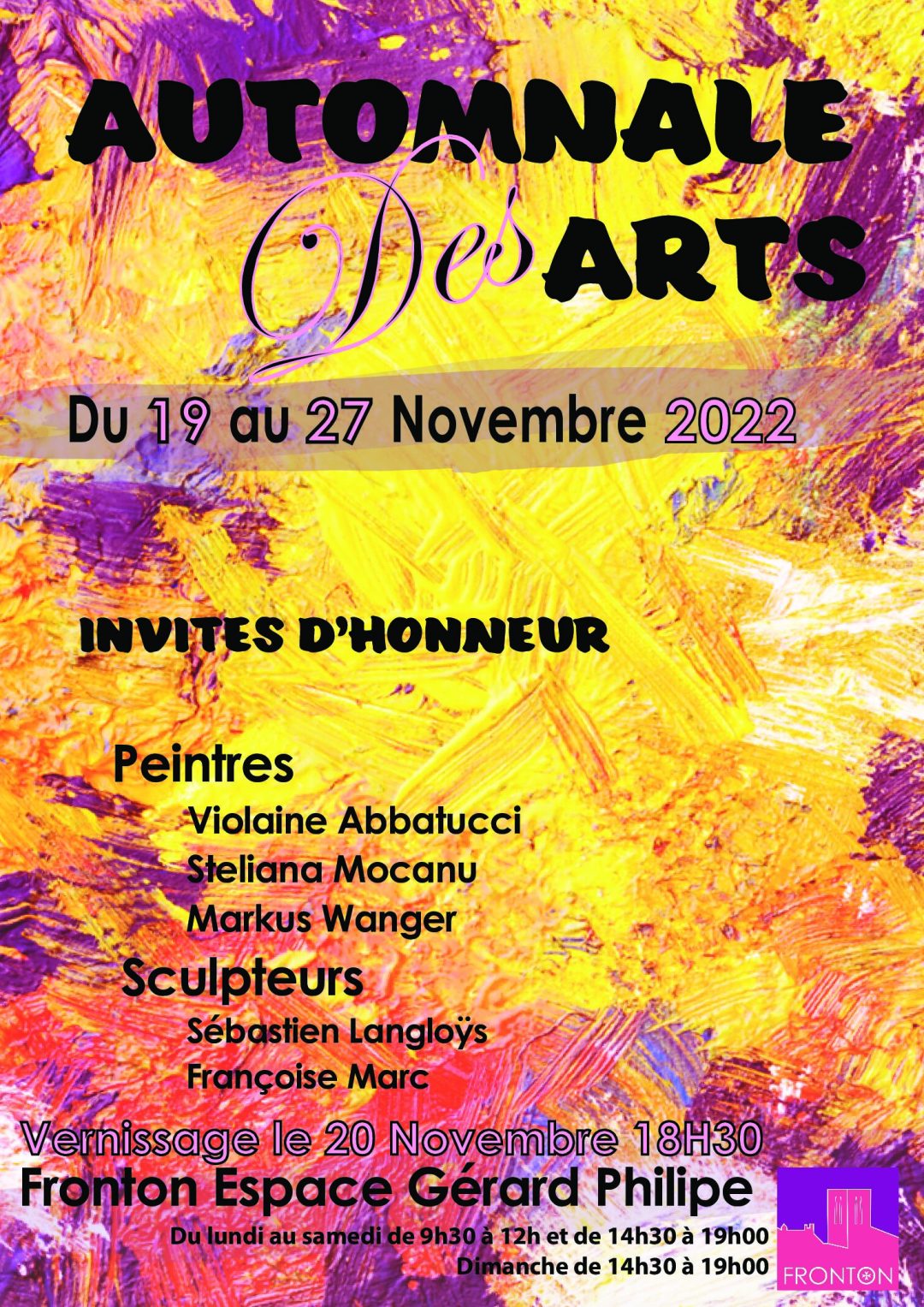 AUTOMNALE Des ARTS

Du 19 au 27 Novembre 2022

INVITES D'HONNEUR

Peintres
Violaine Abbatucci
Steliana Mocanu
Markus Wanger

Sculpteurs
Sébastien Langloÿs
Françoise Marc

Vernissage le 20 Novembre 18H30
Fronton Espace Gérard Philipe
Du lundi au samedi de 9h30 à 12h et de 14h30 à 19h00
Dimanche de 14h30 à 19h00

FRONTON